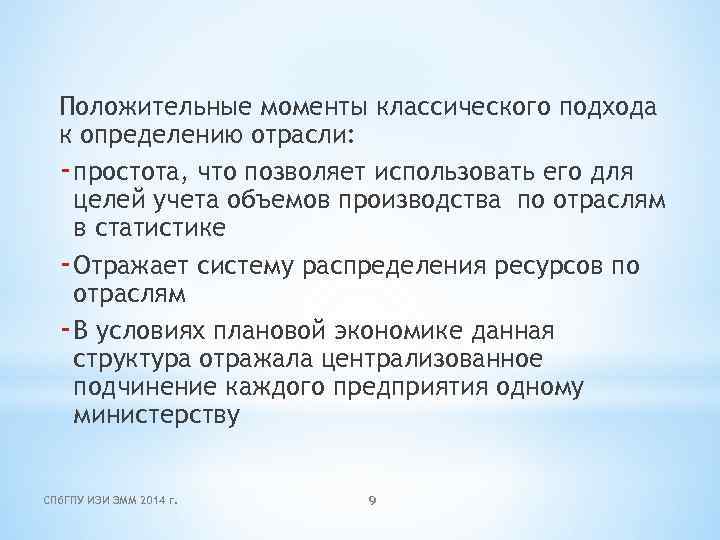 Положительные моменты классического подхода к определению отрасли:

- простота, что позволяет использовать его для целей учета объемов производства по отраслям в статистике

- Отражает систему распределения ресурсов по отраслям

- В условиях плановой экономике данная структура отражала централизованное подчинение каждого предприятия одному министерству

СПбГПУ ИЭИ ЭММ 2014 г.

9